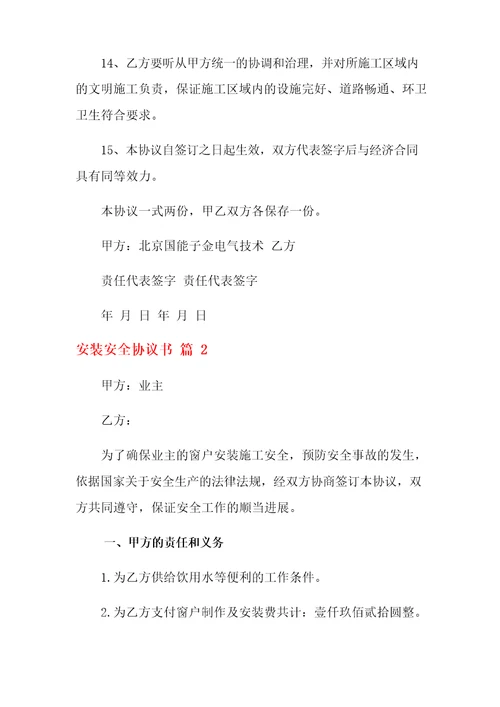 14、乙方要听从甲方统一的协调和治理，并对所施工区域内的文明施工负责，保证施工区域内的设施完好、道路畅通、环卫卫生符合要求。

15、本协议自签订之日起生效，双方代表签字后与经济合同具有同等效力。

本协议一式两份，甲乙双方各保存一份。

甲方：北京国能子金电气技术 乙方

责任代表签字 责任代表签字

年 月 日 年 月 日

安装安全协议书 篇 2

甲方：业主

乙方：

为了确保业主的窗户安装施工安全，预防安全事故的发生，依据国家关于安全生产的法律法规，经双方协商签订本协议，双方共同遵守，保证安全工作的顺当进展。

一、甲方的责任和义务

1.为乙方供给饮用水等便利的工作条件。

2.为乙方支付窗户制作及安装费共计：壹仟玖佰贰拾圆整。